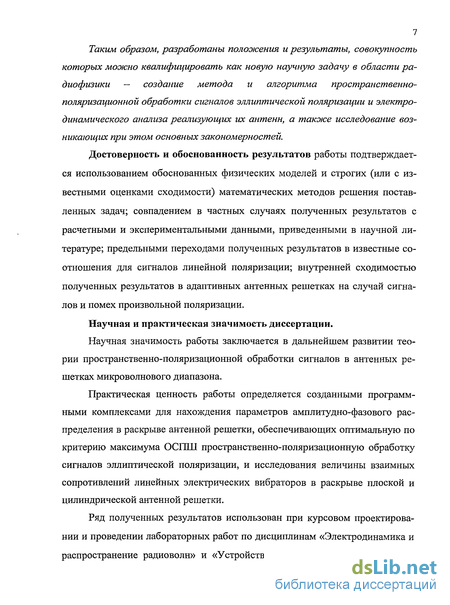 7

Таким образом, разработаны положения и результаты, совокупность которых можно квалифицировать как новую научную задачу в области радиофизики – создание метода и алгоритма пространственно-поляризационной обработки сигналов эллиптической поляризации и электродинамического анализа реализующих их антенн, а также исследование возникающих при этом основных закономерностей.

Достоверность и обоснованность результатов работы подтверждается использованием обоснованных физических моделей и строгих (или с известными оценками сходимости) математических методов решения поставленных задач; совпадением в частных случаях полученных результатов с расчетными и экспериментальными данными, приведенными в научной литературе; предельными переходами полученных результатов в известные соотношения для сигналов линейной поляризации; внутренней сходимостью полученных результатов в адаптивных антенных решетках на случай сигналов и помех произвольной поляризации.

Научная и практическая значимость диссертации.

Научная значимость работы заключается в дальнейшем развитии теории пространственно-поляризационной обработки сигналов в антенных решетках микроволнового диапазона.

Практическая ценность работы определяется созданными программными комплексами для нахождения параметров амплитудно-фазового распределения в раскрыве антенной решетки, обеспечивающих оптимальную по критерию максимума ОСПШ пространственно-поляризационную обработку сигналов эллиптической поляризации, и исследования величины взаимных сопротивлений линейных электрических вибраторов в раскрыве плоской и цилиндрической антенной решетки.

Ряд полученных результатов использован при курсовом проектировании и проведении лабораторных работ по дисциплинам «Электродинамика и распространение радиоволн» и «Устройств

dsLib.net
библиотека диссертаций